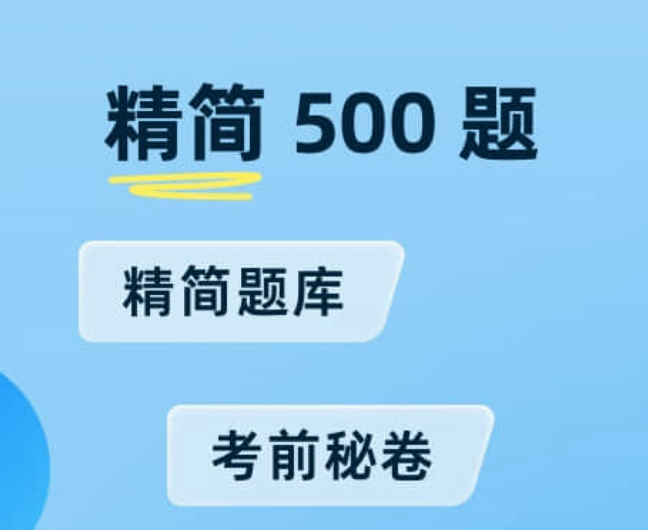 精简 500 题

精简题库

考前秘卷